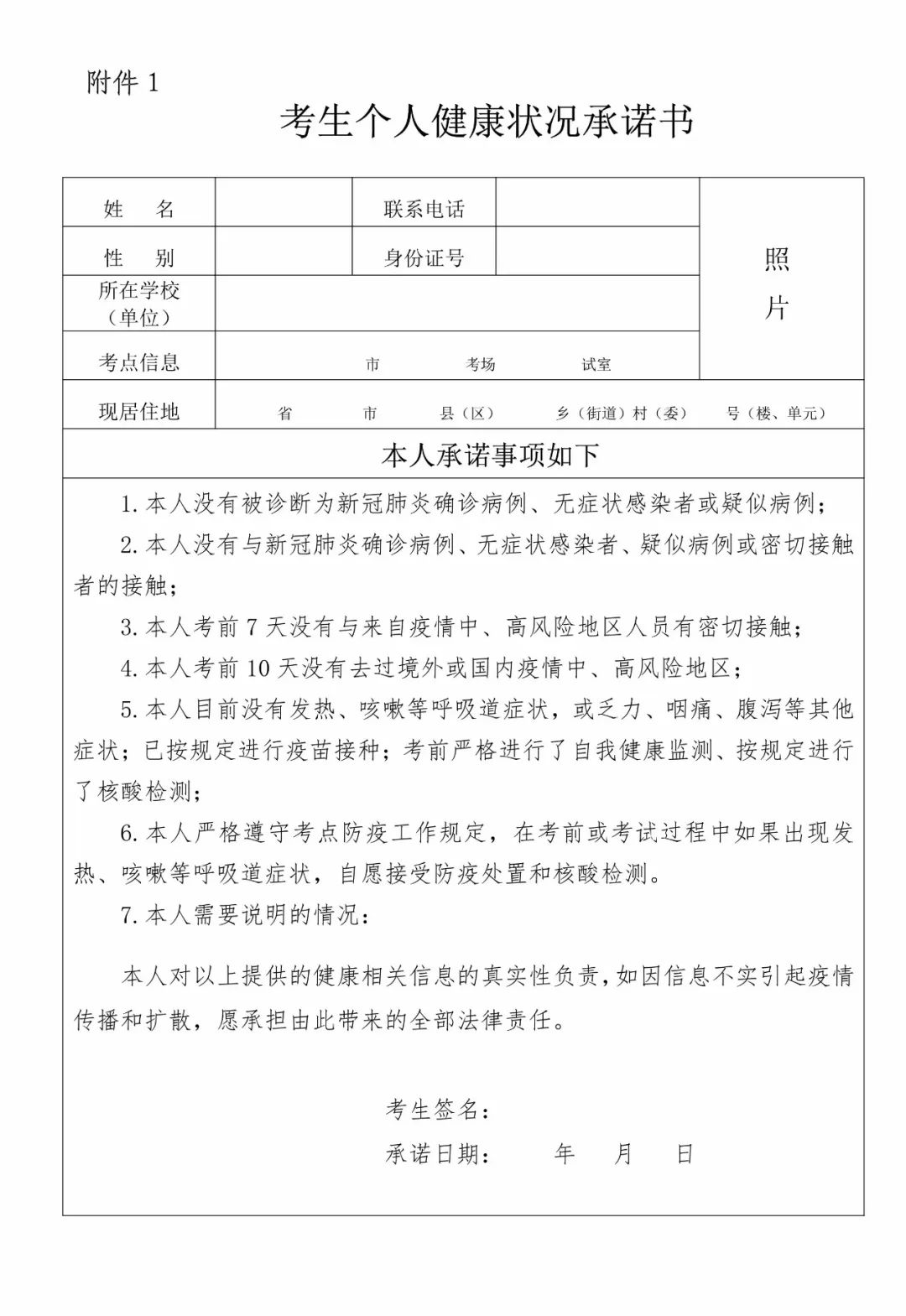 附件 1

考生个人健康状况承诺书

| 姓　名 | | 联系电话 | | 照片 |
|---|---|---|---|---|
| 性　别 | | 身份证号 | | |
| 所在学校（单位） | | | | |
| 考点信息 | 市　考场　试室 | | | |
| 现居住地 | 省　市　县（区）　乡（街道）村（委）　号（楼、单元） | | | |

本人承诺事项如下

1. 本人没有被诊断为新冠肺炎确诊病例、无症状感染者或疑似病例；

2. 本人没有与新冠肺炎确诊病例、无症状感染者、疑似病例或密切接触者的接触；

3. 本人考前 7 天没有与来自疫情中、高风险地区人员有密切接触；

4. 本人考前 10 天没有去过境外或国内疫情中、高风险地区；

5. 本人目前没有发热、咳嗽等呼吸道症状，或乏力、咽痛、腹泻等其他症状；已按规定进行疫苗接种；考前严格进行了自我健康监测、按规定进行了核酸检测；

6. 本人严格遵守考点防疫工作规定，在考前或考试过程中如果出现发热、咳嗽等呼吸道症状，自愿接受防疫处置和核酸检测。

7. 本人需要说明的情况：

本人对以上提供的健康相关信息的真实性负责，如因信息不实引起疫情传播和扩散，愿承担由此带来的全部法律责任。

考生签名：

承诺日期：　　年　　月　　日